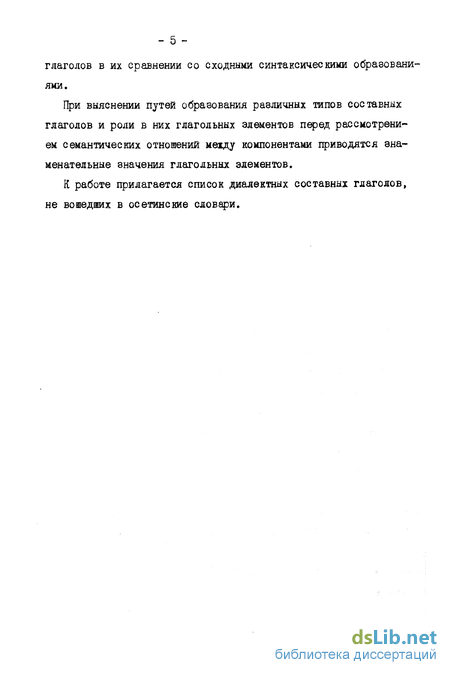 - 5 -

глаголов в их сравнении со сходными синтаксическими образованиями.

При выяснении путей образования различных типов составных глаголов и роли в них глагольных элементов перед рассмотрением семантических отношений между компонентами приводятся знаменательные значения глагольных элементов.

К работе прилагается список диалектных составных глаголов, не вошедших в осетинские словари.

dsLib.net
библиотека диссертаций